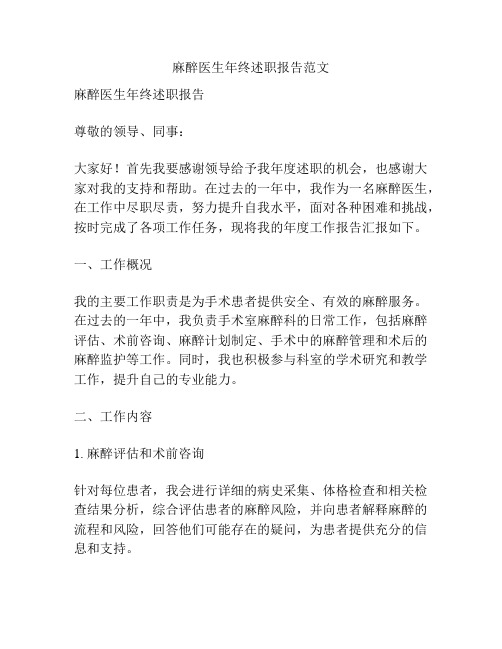 麻醉医生年终述职报告范文

麻醉医生年终述职报告

尊敬的领导、同事：

大家好！首先我要感谢领导给予我年度述职的机会，也感谢大家对我的支持和帮助。在过去的一年中，我作为一名麻醉医生，在工作中尽职尽责，努力提升自我水平，面对各种困难和挑战，按时完成了各项工作任务，现将我的年度工作报告汇报如下。

一、工作概况

我的主要工作职责是为手术患者提供安全、有效的麻醉服务。在过去的一年中，我负责手术室麻醉科的日常工作，包括麻醉评估、术前咨询、麻醉计划制定、手术中的麻醉管理和术后的麻醉监护等工作。同时，我也积极参与科室的学术研究和教学工作，提升自己的专业能力。

二、工作内容

1.麻醉评估和术前咨询

针对每位患者，我会进行详细的病史采集、体格检查和相关检查结果分析，综合评估患者的麻醉风险，并向患者解释麻醉的流程和风险，回答他们可能存在的疑问，为患者提供充分的信息和支持。